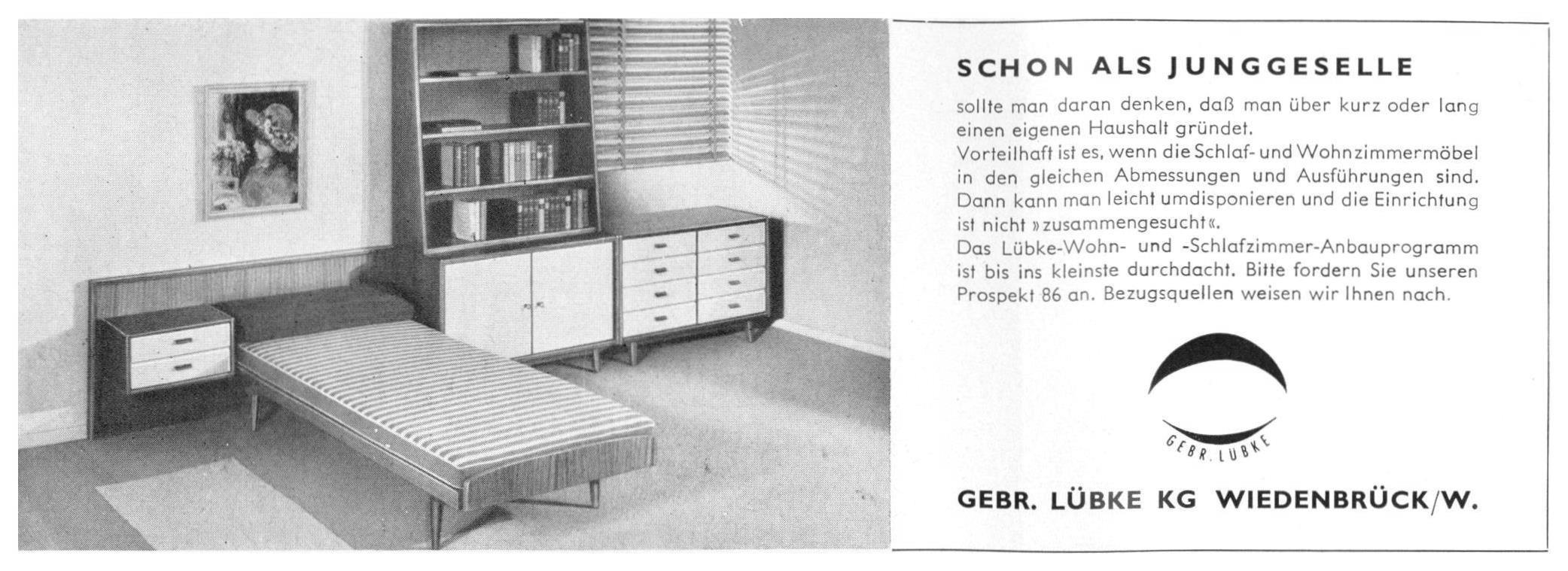 SCHON ALS JUNGGESELLE

sollte man daran denken, daß man über kurz oder lang einen eigenen Haushalt gründet.
Vorteilhaft ist es, wenn die Schlaf- und Wohnzimmermöbel in den gleichen Abmessungen und Ausführungen sind. Dann kann man leicht umdisponieren und die Einrichtung ist nicht »zusammengesucht«.
Das Lübke-Wohn- und -Schlafzimmer-Anbauprogramm ist bis ins kleinste durchdacht. Bitte fordern Sie unseren Prospekt 86 an. Bezugsquellen weisen wir Ihnen nach.

GEBR. LÜBKE

GEBR. LÜBKE KG WIEDENBRÜCK/W.